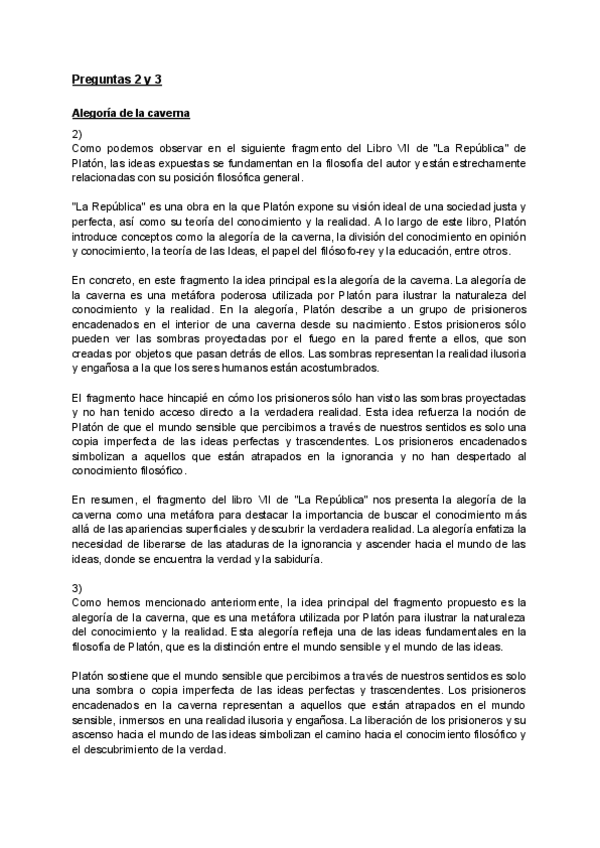 Preguntas 2 y 3

Alegoría de la caverna

2)
Como podemos observar en el siguiente fragmento del Libro VII de "La República" de Platón, las ideas expuestas se fundamentan en la filosofía del autor y están estrechamente relacionadas con su posición filosófica general.

"La República" es una obra en la que Platón expone su visión ideal de una sociedad justa y perfecta, así como su teoría del conocimiento y la realidad. A lo largo de este libro, Platón introduce conceptos como la alegoría de la caverna, la división del conocimiento en opinión y conocimiento, la teoría de las Ideas, el papel del filósofo-rey y la educación, entre otros.

En concreto, en este fragmento la idea principal es la alegoría de la caverna. La alegoría de la caverna es una metáfora poderosa utilizada por Platón para ilustrar la naturaleza del conocimiento y la realidad. En la alegoría, Platón describe a un grupo de prisioneros encadenados en el interior de una caverna desde su nacimiento. Estos prisioneros sólo pueden ver las sombras proyectadas por el fuego en la pared frente a ellos, que son creadas por objetos que pasan detrás de ellos. Las sombras representan la realidad ilusoria y engañosa a la que los seres humanos están acostumbrados.

El fragmento hace hincapié en cómo los prisioneros sólo han visto las sombras proyectadas y no han tenido acceso directo a la verdadera realidad. Esta idea refuerza la noción de Platón de que el mundo sensible que percibimos a través de nuestros sentidos es solo una copia imperfecta de las ideas perfectas y trascendentes. Los prisioneros encadenados simbolizan a aquellos que están atrapados en la ignorancia y no han despertado al conocimiento filosófico.

En resumen, el fragmento del libro VII de "La República" nos presenta la alegoría de la caverna como una metáfora para destacar la importancia de buscar el conocimiento más allá de las apariencias superficiales y descubrir la verdadera realidad. La alegoría enfatiza la necesidad de liberarse de las ataduras de la ignorancia y ascender hacia el mundo de las ideas, donde se encuentra la verdad y la sabiduría.

3)
Como hemos mencionado anteriormente, la idea principal del fragmento propuesto es la alegoría de la caverna, que es una metáfora utilizada por Platón para ilustrar la naturaleza del conocimiento y la realidad. Esta alegoría refleja una de las ideas fundamentales en la filosofía de Platón, que es la distinción entre el mundo sensible y el mundo de las ideas.

Platón sostiene que el mundo sensible que percibimos a través de nuestros sentidos es solo una sombra o copia imperfecta de las ideas perfectas y trascendentes. Los prisioneros encadenados en la caverna representan a aquellos que están atrapados en el mundo sensible, inmersos en una realidad ilusoria y engañosa. La liberación de los prisioneros y su ascenso hacia el mundo de las ideas simbolizan el camino hacia el conocimiento filosófico y el descubrimiento de la verdad.